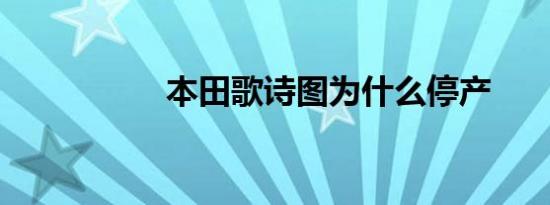 本田歌诗图为什么停产